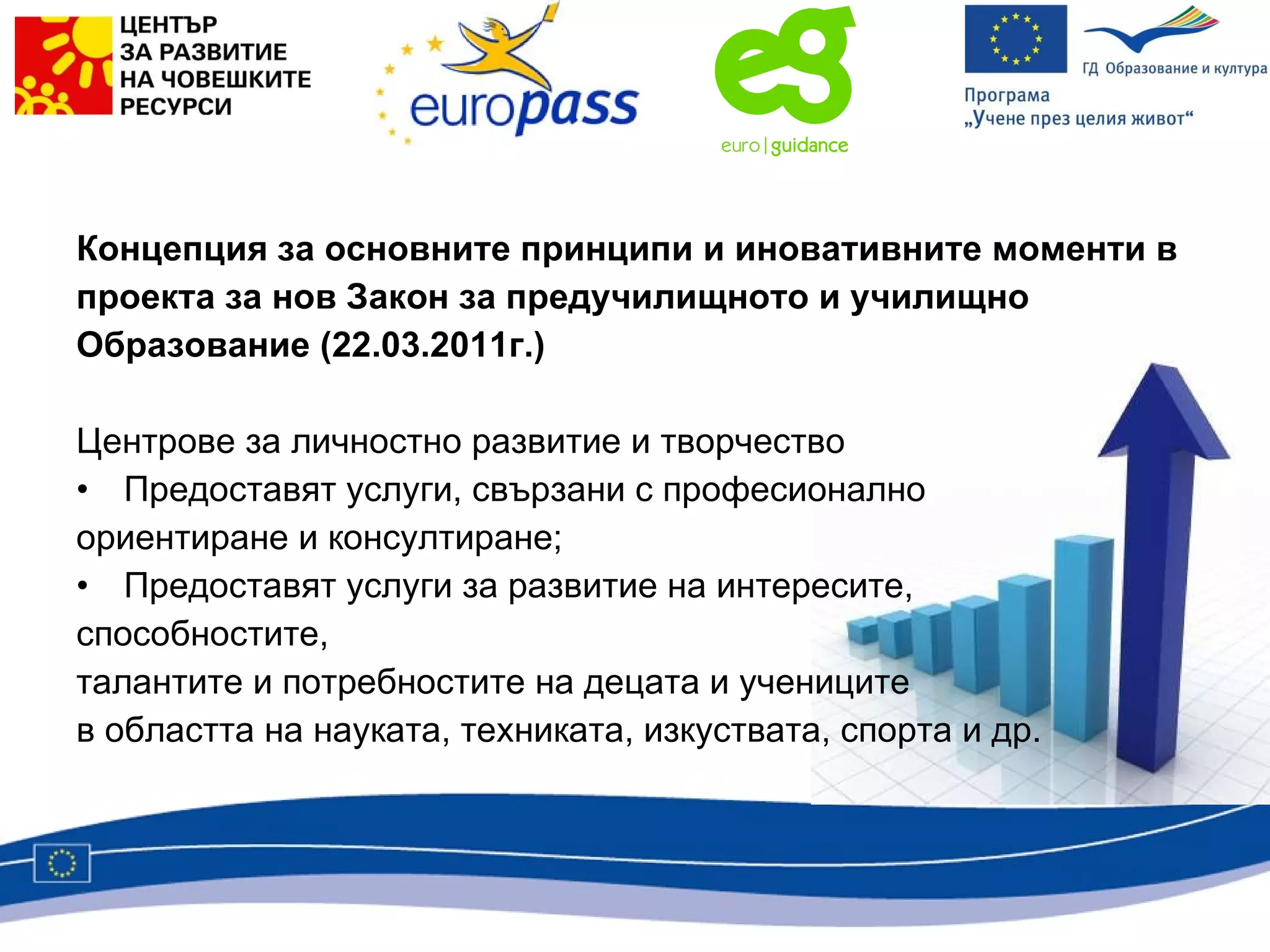 ЦЕНТЪР
ЗА РАЗВИТИЕ
НА ЧОВЕШКИТЕ
РЕСУРСИ

europass

eg
euro | guidance

ГД Образование и култура
Програма
„Учене през целия живот“

Концепция за основните принципи и иновативните моменти в проекта за нов Закон за предучилищното и училищно Образование (22.03.2011г.)

Центрове за личностно развитие и творчество
• Предоставят услуги, свързани с професионално ориентиране и консултиране;
• Предоставят услуги за развитие на интересите, способностите,
талантите и потребностите на децата и учениците
в областта на науката, техниката, изкуствата, спорта и др.